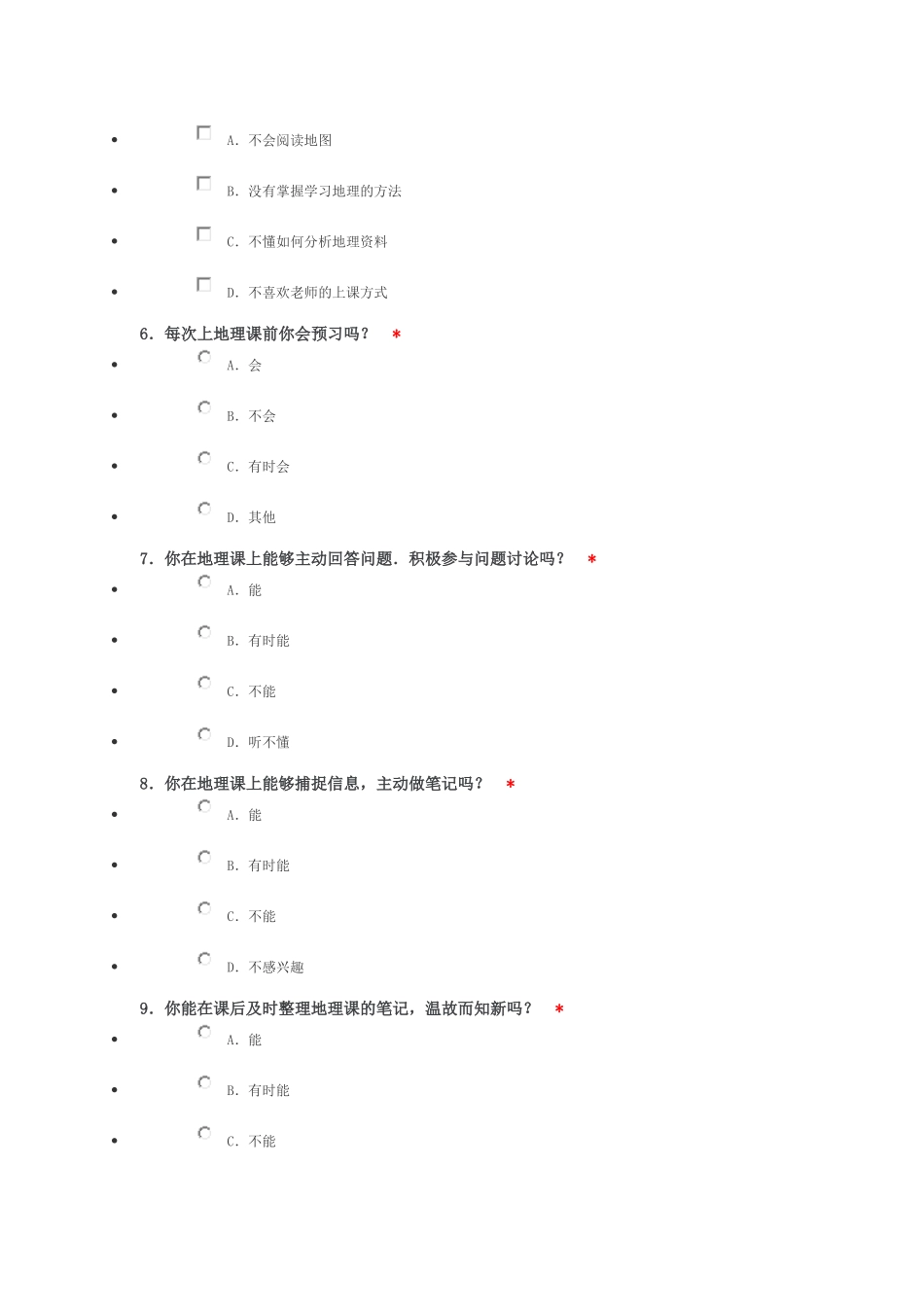 - A. 不会阅读地图
- B. 没有掌握学习地理的方法
- C. 不懂如何分析地理资料
- D. 不喜欢老师的上课方式

6. 每次上地理课前你会预习吗？ *
- A. 会
- B. 不会
- C. 有时会
- D. 其他

7. 你在地理课上能够主动回答问题．积极参与问题讨论吗？ *
- A. 能
- B. 有时能
- C. 不能
- D. 听不懂

8. 你在地理课上能够捕捉信息，主动做笔记吗？ *
- A. 能
- B. 有时能
- C. 不能
- D. 不感兴趣

9. 你能在课后及时整理地理课的笔记，温故而知新吗？ *
- A. 能
- B. 有时能
- C. 不能